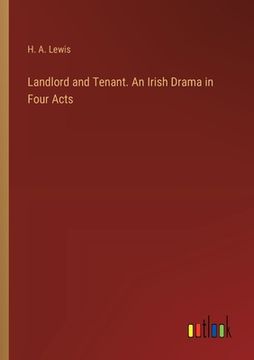 H. A. Lewis

Landlord and Tenant. An Irish Drama in Four Acts

outlook